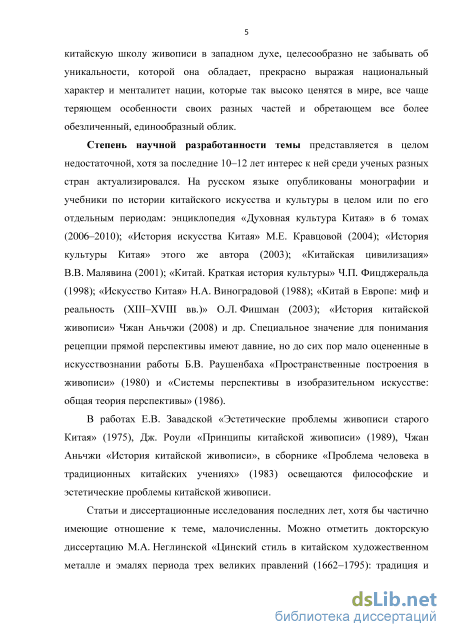 5

китайскую школу живописи в западном духе, целесообразно не забывать об уникальности, которой она обладает, прекрасно выражая национальный характер и менталитет нации, которые так высоко ценятся в мире, все чаще теряющем особенности своих разных частей и обретающем все более обезличенный, единообразный облик.

Степень научной разработанности темы представляется в целом недостаточной, хотя за последние 10–12 лет интерес к ней среди ученых разных стран актуализировался. На русском языке опубликованы монографии и учебники по истории китайского искусства и культуры в целом или по его отдельным периодам: энциклопедия «Духовная культура Китая» в 6 томах (2006–2010); «История искусства Китая» М.Е. Кравцовой (2004); «История культуры Китая» этого же автора (2003); «Китайская цивилизация» В.В. Малявина (2001); «Китай. Краткая история культуры» Ч.П. Фицджеральда (1998); «Искусство Китая» Н.А. Виноградовой (1988); «Китай в Европе: миф и реальность (XIII–XVIII вв.)» О.Л. Фишман (2003); «История китайской живописи» Чжан Аньчжи (2008) и др. Специальное значение для понимания рецепции прямой перспективы имеют давние, но до сих пор мало оцененные в искусствознании работы Б.В. Раушенбаха «Пространственные построения в живописи» (1980) и «Системы перспективы в изобразительном искусстве: общая теория перспективы» (1986).

В работах Е.В. Завадской «Эстетические проблемы живописи старого Китая» (1975), Дж. Роули «Принципы китайской живописи» (1989), Чжан Аньчжи «История китайской живописи», в сборнике «Проблема человека в традиционных китайских учениях» (1983) освещаются философские и эстетические проблемы китайской живописи.

Статьи и диссертационные исследования последних лет, хотя бы частично имеющие отношение к теме, малочисленны. Можно отметить докторскую диссертацию М.А. Неглинской «Цинский стиль в китайском художественном металле и эмалях периода трех великих правлений (1662–1795): традиция и

dsLib.net
библиотека диссертаций